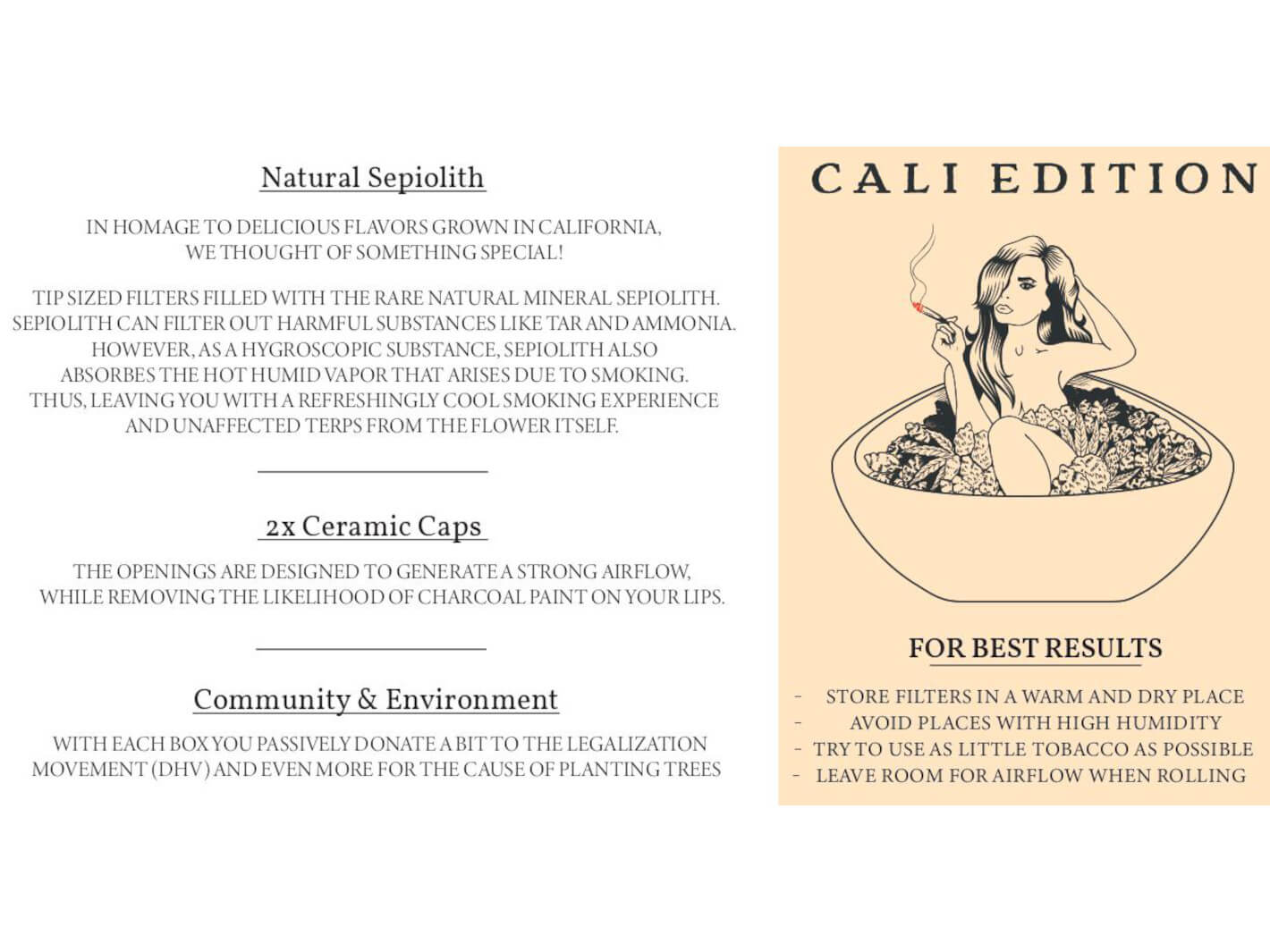 Natural Sepiolith

IN HOMAGE TO DELICIOUS FLAVORS GROWN IN CALIFORNIA, WE THOUGHT OF SOMETHING SPECIAL!

TIP SIZED FILTERS FILLED WITH THE RARE NATURAL MINERAL SEPIOLITH. SEPIOLITH CAN FILTER OUT HARMFUL SUBSTANCES LIKE TAR AND AMMONIA. HOWEVER, AS A HYGROSCOPIC SUBSTANCE, SEPIOLITH ALSO ABSORBES THE HOT HUMID VAPOR THAT ARISES DUE TO SMOKING. THUS, LEAVING YOU WITH A REFRESHINGLY COOL SMOKING EXPERIENCE AND UNAFFECTED TERPS FROM THE FLOWER ITSELF.

2x Ceramic Caps

THE OPENINGS ARE DESIGNED TO GENERATE A STRONG AIRFLOW, WHILE REMOVING THE LIKELIHOOD OF CHARCOAL PAINT ON YOUR LIPS.

Community & Environment

WITH EACH BOX YOU PASSIVELY DONATE A BIT TO THE LEGALIZATION MOVEMENT (DHV) AND EVEN MORE FOR THE CAUSE OF PLANTING TREES

CALI EDITION

FOR BEST RESULTS

- STORE FILTERS IN A WARM AND DRY PLACE
- AVOID PLACES WITH HIGH HUMIDITY
- TRY TO USE AS LITTLE TOBACCO AS POSSIBLE
- LEAVE ROOM FOR AIRFLOW WHEN ROLLING